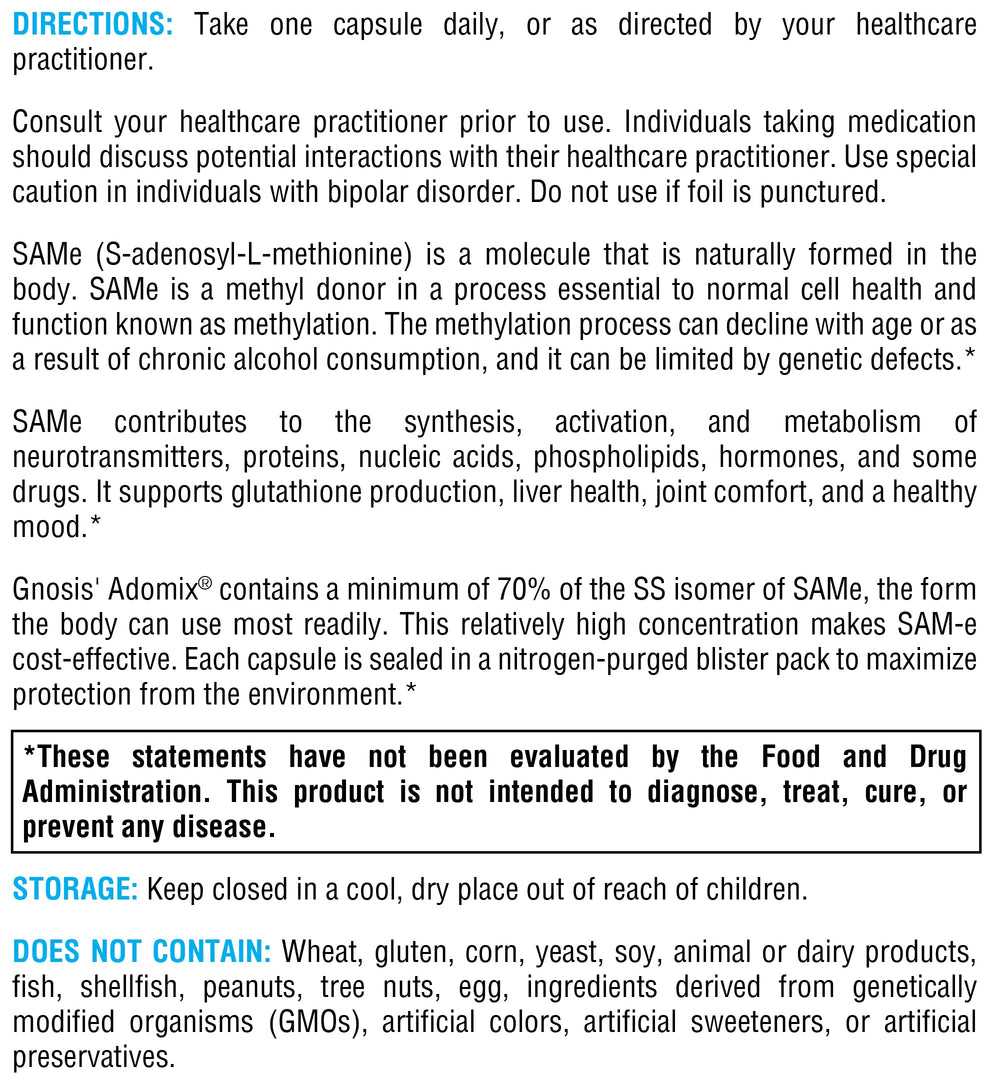 DIRECTIONS: Take one capsule daily, or as directed by your healthcare practitioner.

Consult your healthcare practitioner prior to use. Individuals taking medication should discuss potential interactions with their healthcare practitioner. Use special caution in individuals with bipolar disorder. Do not use if foil is punctured.

SAMe (S-adenosyl-L-methionine) is a molecule that is naturally formed in the body. SAMe is a methyl donor in a process essential to normal cell health and function known as methylation. The methylation process can decline with age or as a result of chronic alcohol consumption, and it can be limited by genetic defects.*

SAMe contributes to the synthesis, activation, and metabolism of neurotransmitters, proteins, nucleic acids, phospholipids, hormones, and some drugs. It supports glutathione production, liver health, joint comfort, and a healthy mood.*

Gnosis' Adomix® contains a minimum of 70% of the SS isomer of SAMe, the form the body can use most readily. This relatively high concentration makes SAM-e cost-effective. Each capsule is sealed in a nitrogen-purged blister pack to maximize protection from the environment.*

*These statements have not been evaluated by the Food and Drug Administration. This product is not intended to diagnose, treat, cure, or prevent any disease.

STORAGE: Keep closed in a cool, dry place out of reach of children.

DOES NOT CONTAIN: Wheat, gluten, corn, yeast, soy, animal or dairy products, fish, shellfish, peanuts, tree nuts, egg, ingredients derived from genetically modified organisms (GMOs), artificial colors, artificial sweeteners, or artificial preservatives.